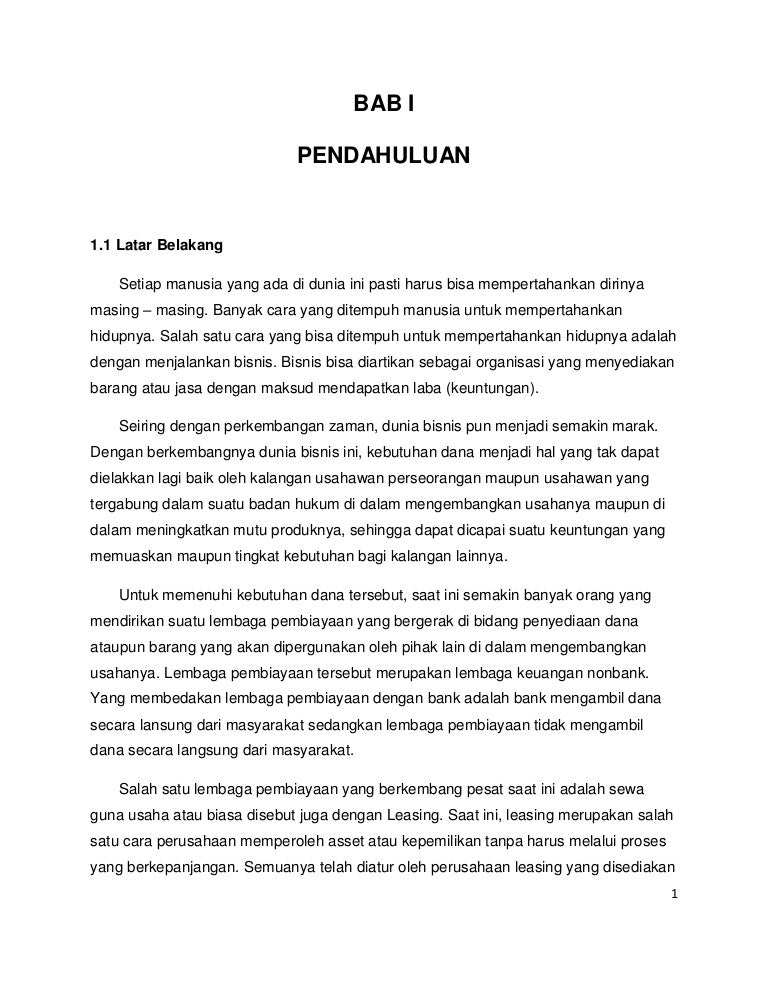 BAB I

PENDAHULUAN

1.1 Latar Belakang

Setiap manusia yang ada di dunia ini pasti harus bisa mempertahankan dirinya masing – masing. Banyak cara yang ditempuh manusia untuk mempertahankan hidupnya. Salah satu cara yang bisa ditempuh untuk mempertahankan hidupnya adalah dengan menjalankan bisnis. Bisnis bisa diartikan sebagai organisasi yang menyediakan barang atau jasa dengan maksud mendapatkan laba (keuntungan).

Seiring dengan perkembangan zaman, dunia bisnis pun menjadi semakin marak. Dengan berkembangnya dunia bisnis ini, kebutuhan dana menjadi hal yang tak dapat dielakkan lagi baik oleh kalangan usahawan perseorangan maupun usahawan yang tergabung dalam suatu badan hukum di dalam mengembangkan usahanya maupun di dalam meningkatkan mutu produknya, sehingga dapat dicapai suatu keuntungan yang memuaskan maupun tingkat kebutuhan bagi kalangan lainnya.

Untuk memenuhi kebutuhan dana tersebut, saat ini semakin banyak orang yang mendirikan suatu lembaga pembiayaan yang bergerak di bidang penyediaan dana ataupun barang yang akan dipergunakan oleh pihak lain di dalam mengembangkan usahanya. Lembaga pembiayaan tersebut merupakan lembaga keuangan nonbank. Yang membedakan lembaga pembiayaan dengan bank adalah bank mengambil dana secara lansung dari masyarakat sedangkan lembaga pembiayaan tidak mengambil dana secara langsung dari masyarakat.

Salah satu lembaga pembiayaan yang berkembang pesat saat ini adalah sewa guna usaha atau biasa disebut juga dengan Leasing. Saat ini, leasing merupakan salah satu cara perusahaan memperoleh asset atau kepemilikan tanpa harus melalui proses yang berkepanjangan. Semuanya telah diatur oleh perusahaan leasing yang disediakan

1